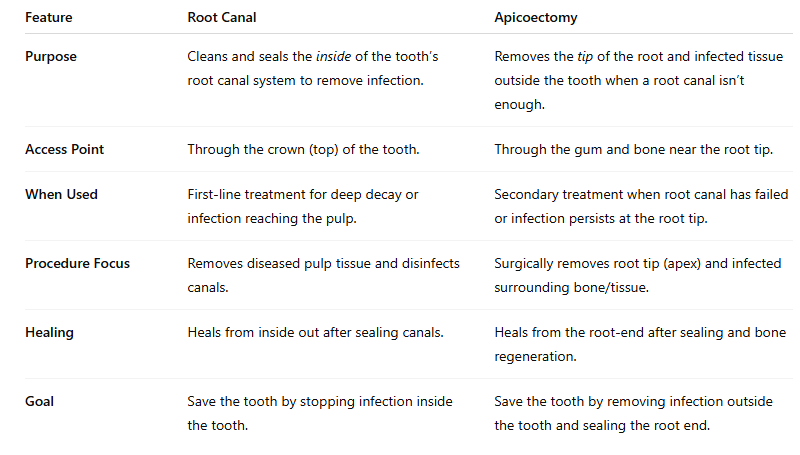 | Feature | Root Canal | Apicoectomy |
|---|---|---|
| Purpose | Cleans and seals the inside of the tooth's root canal system to remove infection. | Removes the tip of the root and infected tissue outside the tooth when a root canal isn't enough. |
| Access Point | Through the crown (top) of the tooth. | Through the gum and bone near the root tip. |
| When Used | First-line treatment for deep decay or infection reaching the pulp. | Secondary treatment when root canal has failed or infection persists at the root tip. |
| Procedure Focus | Removes diseased pulp tissue and disinfects canals. | Surgically removes root tip (apex) and infected surrounding bone/tissue. |
| Healing | Heals from inside out after sealing canals. | Heals from the root-end after sealing and bone regeneration. |
| Goal | Save the tooth by stopping infection inside the tooth. | Save the tooth by removing infection outside the tooth and sealing the root end. |